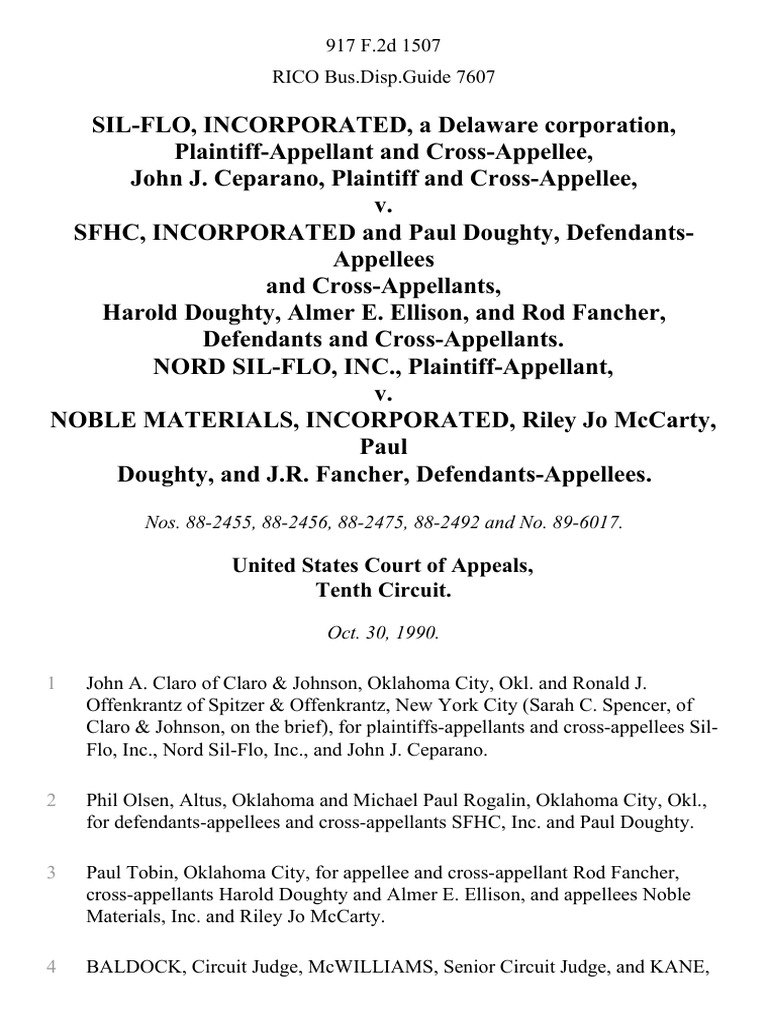 917 F.2d 1507

RICO Bus.Disp.Guide 7607

SIL-FLO, INCORPORATED, a Delaware corporation, Plaintiff-Appellant and Cross-Appellee, John J. Ceparano, Plaintiff and Cross-Appellee, v. SFHC, INCORPORATED and Paul Doughty, Defendants-Appellees and Cross-Appellants, Harold Doughty, Almer E. Ellison, and Rod Fancher, Defendants and Cross-Appellants. NORD SIL-FLO, INC., Plaintiff-Appellant, v. NOBLE MATERIALS, INCORPORATED, Riley Jo McCarty, Paul Doughty, and J.R. Fancher, Defendants-Appellees.

Nos. 88-2455, 88-2456, 88-2475, 88-2492 and No. 89-6017.

United States Court of Appeals, Tenth Circuit.

Oct. 30, 1990.

1 John A. Claro of Claro & Johnson, Oklahoma City, Okl. and Ronald J. Offenkrantz of Spitzer & Offenkrantz, New York City (Sarah C. Spencer, of Claro & Johnson, on the brief), for plaintiffs-appellants and cross-appellees Sil-Flo, Inc., Nord Sil-Flo, Inc., and John J. Ceparano.

2 Phil Olsen, Altus, Oklahoma and Michael Paul Rogalin, Oklahoma City, Okl., for defendants-appellees and cross-appellants SFHC, Inc. and Paul Doughty.

3 Paul Tobin, Oklahoma City, for appellee and cross-appellant Rod Fancher, cross-appellants Harold Doughty and Almer E. Ellison, and appellees Noble Materials, Inc. and Riley Jo McCarty.

4 BALDOCK, Circuit Judge, McWILLIAMS, Senior Circuit Judge, and KANE,